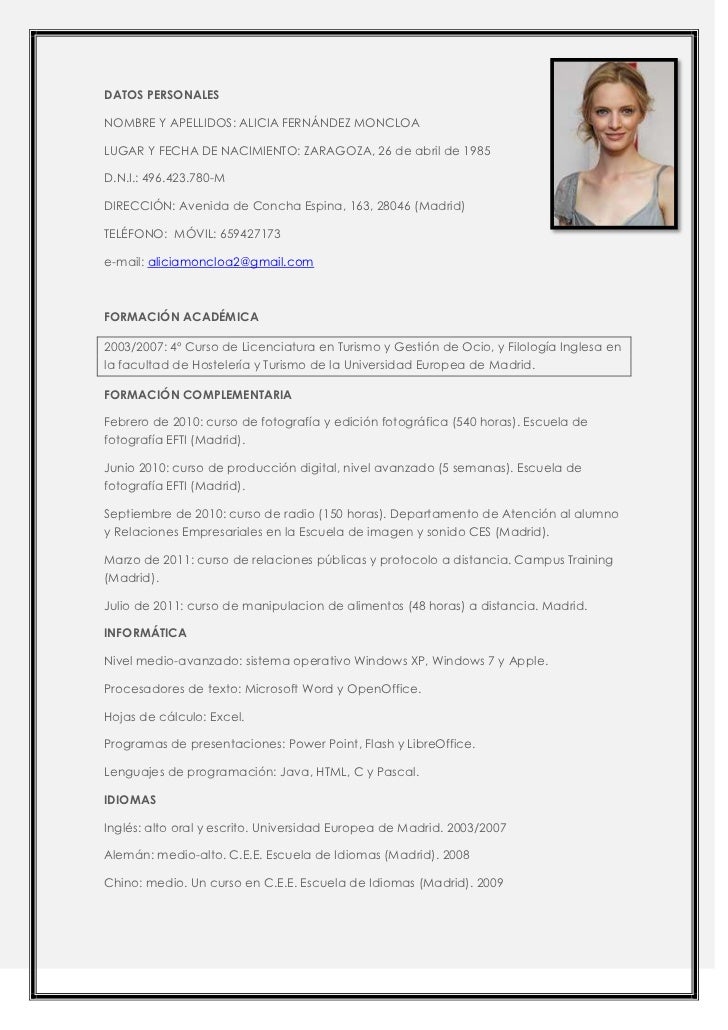 DATOS PERSONALES

NOMBRE Y APELLIDOS: ALICIA FERNÁNDEZ MONCLOA

LUGAR Y FECHA DE NACIMIENTO: ZARAGOZA, 26 de abril de 1985

D.N.I.: 496.423.780-M

DIRECCIÓN: Avenida de Concha Espina, 163, 28046 (Madrid)

TELÉFONO: MÓVIL: 659427173

e-mail: aliciamoncloa2@gmail.com

FORMACIÓN ACADÉMICA

2003/2007: 4º Curso de Licenciatura en Turismo y Gestión de Ocio, y Filología Inglesa en la facultad de Hostelería y Turismo de la Universidad Europea de Madrid.

FORMACIÓN COMPLEMENTARIA

Febrero de 2010: curso de fotografía y edición fotográfica (540 horas). Escuela de fotografía EFTI (Madrid).

Junio 2010: curso de producción digital, nivel avanzado (5 semanas). Escuela de fotografía EFTI (Madrid).

Septiembre de 2010: curso de radio (150 horas). Departamento de Atención al alumno y Relaciones Empresariales en la Escuela de imagen y sonido CES (Madrid).

Marzo de 2011: curso de relaciones públicas y protocolo a distancia. Campus Training (Madrid).

Julio de 2011: curso de manipulacion de alimentos (48 horas) a distancia. Madrid.

INFORMÁTICA

Nivel medio-avanzado: sistema operativo Windows XP, Windows 7 y Apple.

Procesadores de texto: Microsoft Word y OpenOffice.

Hojas de cálculo: Excel.

Programas de presentaciones: Power Point, Flash y LibreOffice.

Lenguajes de programación: Java, HTML, C y Pascal.

IDIOMAS

Inglés: alto oral y escrito. Universidad Europea de Madrid. 2003/2007

Alemán: medio-alto. C.E.E. Escuela de Idiomas (Madrid). 2008

Chino: medio. Un curso en C.E.E. Escuela de Idiomas (Madrid). 2009